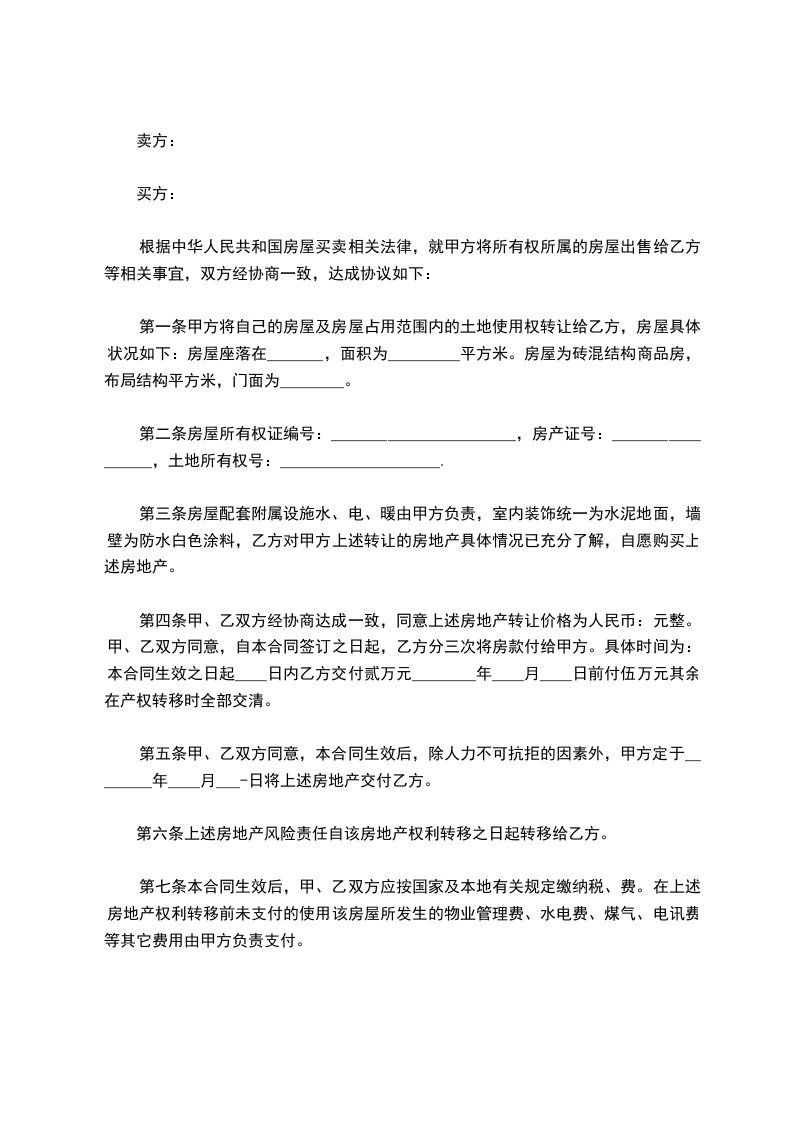 卖方：

买方：

根据中华人民共和国房屋买卖相关法律，就甲方将所有权所属的房屋出售给乙方等相关事宜，双方经协商一致，达成协议如下：

第一条甲方将自己的房屋及房屋占用范围内的土地使用权转让给乙方，房屋具体状况如下：房屋座落在_______，面积为_________平方米。房屋为砖混结构商品房，布局结构平方米，门面为________。

第二条房屋所有权证编号：_______________________，房产证号：_________________，土地所有权号：____________________.

第三条房屋配套附属设施水、电、暖由甲方负责，室内装饰统一为水泥地面，墙壁为防水白色涂料，乙方对甲方上述转让的房地产具体情况已充分了解，自愿购买上述房地产。

第四条甲、乙双方经协商达成一致，同意上述房地产转让价格为人民币：元整。甲、乙双方同意，自本合同签订之日起，乙方分三次将房款付给甲方。具体时间为：本合同生效之日起____日内乙方交付贰万元________年____月____日前付伍万元其余在产权转移时全部交清。

第五条甲、乙双方同意，本合同生效后，除人力不可抗拒的因素外，甲方定于________年____月___-日将上述房地产交付乙方。

第六条上述房地产风险责任自该房地产权利转移之日起转移给乙方。

第七条本合同生效后，甲、乙双方应按国家及本地有关规定缴纳税、费。在上述房地产权利转移前未支付的使用该房屋所发生的物业管理费、水电费、煤气、电讯费等其它费用由甲方负责支付。